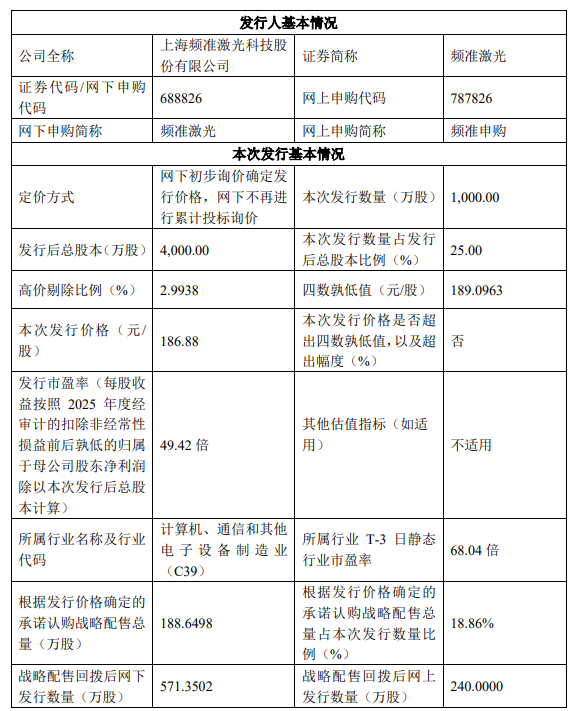 | 发行人基本情况 | | | |
|---|---|---|---|
| 公司全称 | 上海频准激光科技股份有限公司 | 证券简称 | 频准激光 |
| 证券代码/网下申购代码 | 688826 | 网上申购代码 | 787826 |
| 网下申购简称 | 频准激光 | 网上申购简称 | 频准申购 |
| 本次发行基本情况 | | | |
| 定价方式 | 网下初步询价确定发行价格，网下不再进行累计投标询价 | 本次发行数量（万股） | 1,000.00 |
| 发行后总股本（万股） | 4,000.00 | 本次发行数量占发行后总股本比例（%） | 25.00 |
| 高价剔除比例（%） | 2.9938 | 四数孰低值（元/股） | 189.0963 |
| 本次发行价格（元/股） | 186.88 | 本次发行价格是否超出四数孰低值，以及超出幅度（%） | 否 |
| 发行市盈率（每股收益按照 2025 年度经审计的扣除非经常性损益前后孰低的归属于母公司股东净利润除以本次发行后总股本计算） | 49.42 倍 | 其他估值指标（如适用） | 不适用 |
| 所属行业名称及行业代码 | 计算机、通信和其他电子设备制造业（C39） | 所属行业 T-3 日静态行业市盈率 | 68.04 倍 |
| 根据发行价格确定的承诺认购战略配售总量（万股） | 188.6498 | 根据发行价格确定的承诺认购战略配售总量占本次发行数量比例（%） | 18.86% |
| 战略配售回拨后网下发行数量（万股） | 571.3502 | 战略配售回拨后网上发行数量（万股） | 240.0000 |